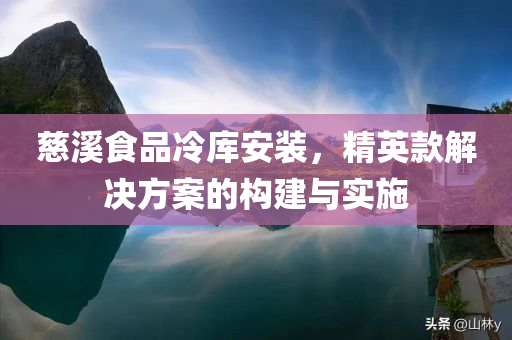 慈溪食品冷库安装，精英款解决方案的构建与实施

头条 @山林y